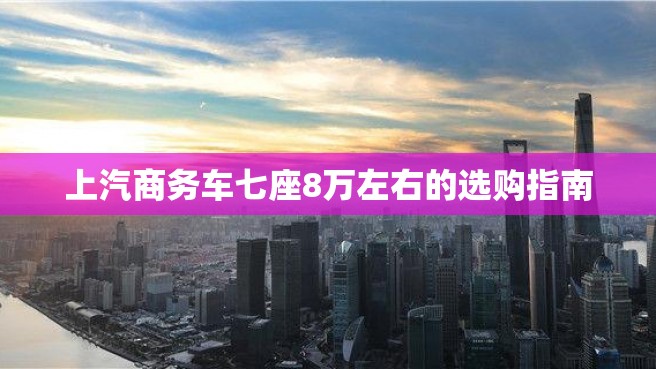 上汽商务车七座8万左右的选购指南